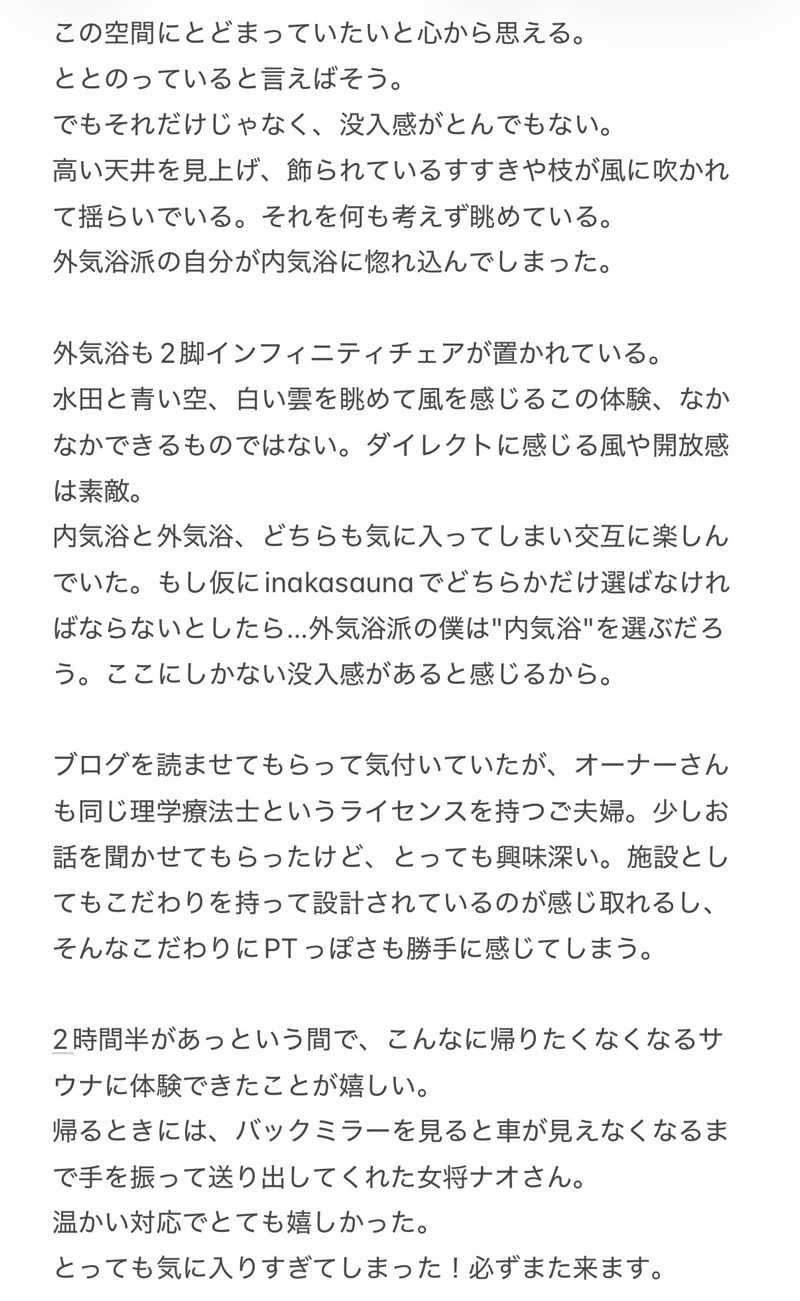 この空間にとどまっていたいと心から思える。
ととのっていると言えばそう。
でもそれだけじゃなく、没入感がとんでもない。
高い天井を見上げ、飾られているすすきや枝が風に吹かれて揺らいでいる。それを何も考えず眺めている。
外気浴派の自分が内気浴に惚れ込んでしまった。

外気浴も２脚インフィニティチェアが置かれている。
水田と青い空、白い雲を眺めて風を感じるこの体験、なかなかできるものではない。ダイレクトに感じる風や開放感は素敵。
内気浴と外気浴、どちらも気に入ってしまい交互に楽しんでいた。もし仮にinakasaunaでどちらかだけ選ばなければならないとしたら…外気浴派の僕は"内気浴"を選ぶだろう。ここにしかない没入感があると感じるから。

ブログを読ませてもらって気付いていたが、オーナーさんも同じ理学療法士というライセンスを持つご夫婦。少しお話を聞かせてもらったけど、とっても興味深い。施設としてもこだわりを持って設計されているのが感じ取れるし、そんなこだわりにPTっぽさも勝手に感じてしまう。

２時間半があっという間で、こんなに帰りたくなくなるサウナに体験できたことが嬉しい。
帰るときには、バックミラーを見ると車が見えなくなるまで手を振って送り出してくれた女将ナオさん。
温かい対応でとても嬉しかった。
とっても気に入りすぎてしまった！必ずまた来ます。